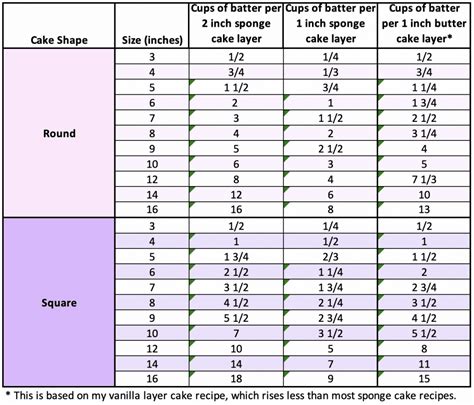 | Cake Shape | Size (inches) | Cups of batter per 2 inch sponge cake layer | Cups of batter per 1 inch sponge cake layer | Cups of batter per 1 inch butter cake layer* |
|---|---|---|---|---|
| Round | 3 | 1/2 | 1/4 | 1/2 |
| | 4 | 3/4 | 1/3 | 3/4 |
| | 5 | 1 1/2 | 3/4 | 1 1/4 |
| | 6 | 2 | 1 | 1 3/4 |
| | 7 | 3 | 1 1/2 | 2 1/2 |
| | 8 | 4 | 2 | 3 1/4 |
| | 9 | 5 | 2 1/2 | 4 |
| | 10 | 6 | 3 | 5 |
| | 12 | 8 | 4 | 7 1/3 |
| | 14 | 12 | 6 | 10 |
| | 16 | 16 | 8 | 13 |
| Square | 3 | 1/2 | 1/4 | 1/2 |
| | 4 | 1 | 1/2 | 1 |
| | 5 | 1 3/4 | 2/3 | 1 1/2 |
| | 6 | 2 1/2 | 1 1/4 | 2 |
| | 7 | 3 1/2 | 1 3/4 | 2 3/4 |
| | 8 | 4 1/2 | 2 1/4 | 3 1/2 |
| | 9 | 5 1/2 | 2 3/4 | 4 1/2 |
| | 10 | 7 | 3 1/2 | 5 1/2 |
| | 12 | 10 | 5 | 8 |
| | 14 | 14 | 7 | 11 |
| | 16 | 18 | 9 | 15 |

* This is based on my vanilla layer cake recipe, which rises less than most sponge cake recipes.